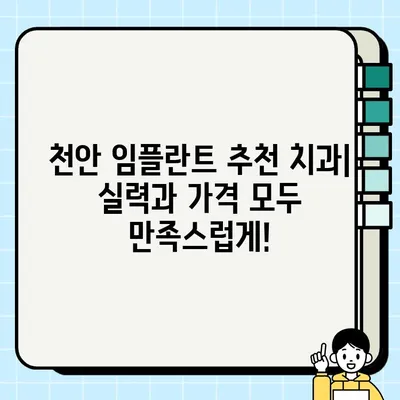 천안 임플란트 추천 치과| 실력과 가격 모두 만족스럽게!